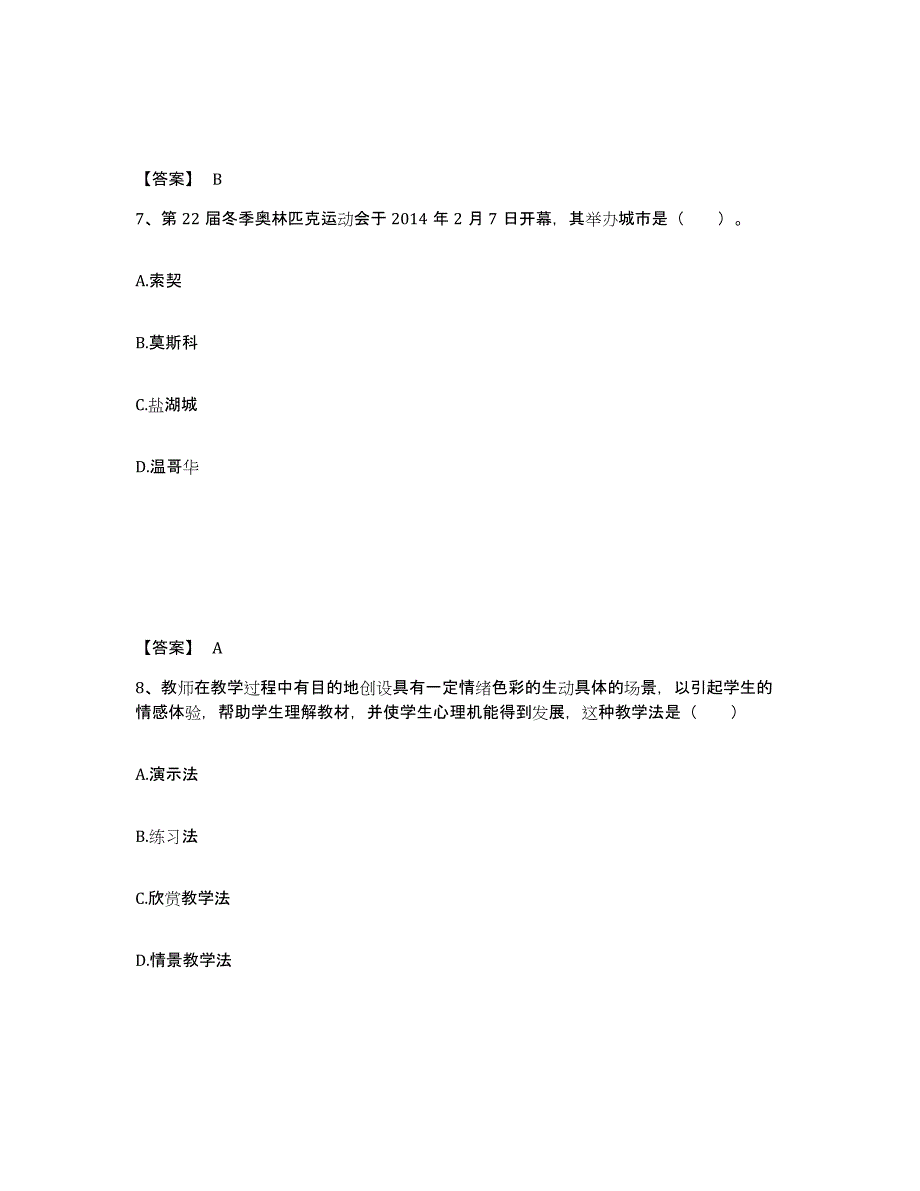 【答案】 B

7、第 22 届冬季奥林匹克运动会于 2014 年 2 月 7 日开幕，其举办城市是（　　）。

A.索契

B.莫斯科

C.盐湖城

D.温哥华

【答案】 A

8、教师在教学过程中有目的地创设具有一定情绪色彩的生动具体的场景，以引起学生的情感体验，帮助学生理解教材，并使学生心理机能得到发展，这种教学法是（　　）

A.演示法

B.练习法

C.欣赏教学法

D.情景教学法